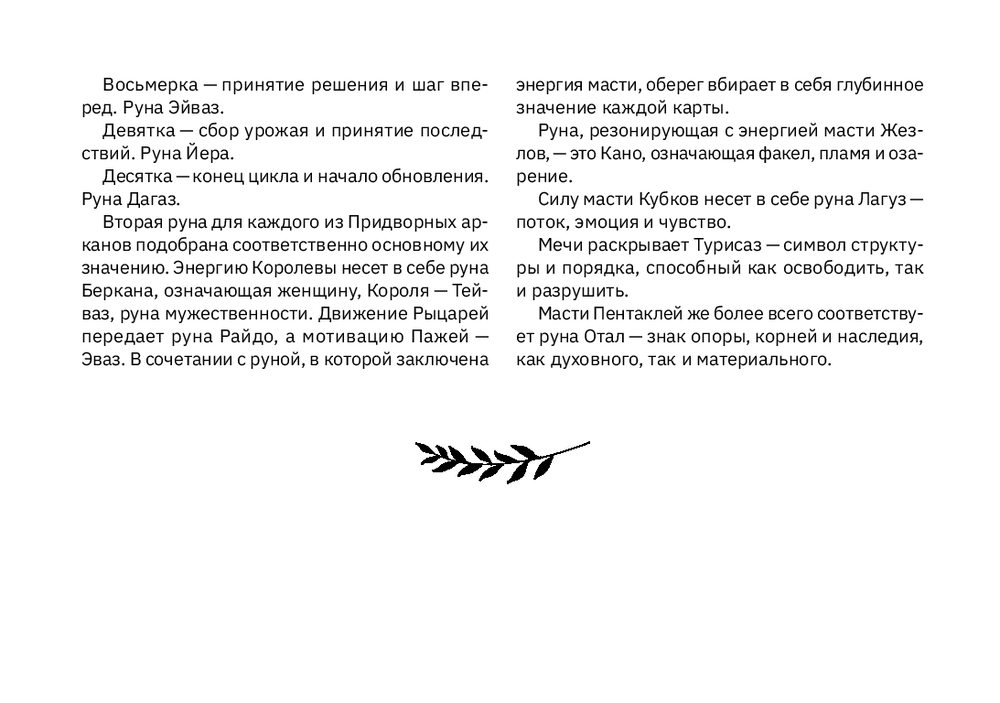 Восьмерка — принятие решения и шаг вперед. Руна Эйваз.

Девятка — сбор урожая и принятие последствий. Руна Йера.

Десятка — конец цикла и начало обновления. Руна Дагаз.

Вторая руна для каждого из Придворных арканов подобрана соответственно основному их значению. Энергию Королевы несет в себе руна Беркана, означающая женщину, Короля — Тейваз, руна мужественности. Движение Рыцарей передает руна Райдо, а мотивацию Пажей — Эваз. В сочетании с руной, в которой заключена энергия масти, оберег вбирает в себя глубинное значение каждой карты.

Руна, резонирующая с энергией масти Жезлов, — это Кано, означающая факел, пламя и озарение.

Силу масти Кубков несет в себе руна Лагуз — поток, эмоция и чувство.

Мечи раскрывает Турисаз — символ структуры и порядка, способный как освободить, так и разрушить.

Масти Пентаклей же более всего соответствует руна Отал — знак опоры, корней и наследия, как духовного, так и материального.